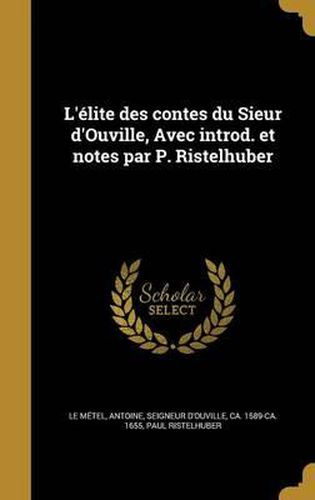 L'élite des contes du Sieur d'Ouville, Avec introd. et notes par P. Ristelhuber

Scholar
SELECT

LE MÉTEL, ANTOINE, SEIGNEUR D'OUVILLE, CA. 1589-CA. 1655, PAUL RISTELHUBER